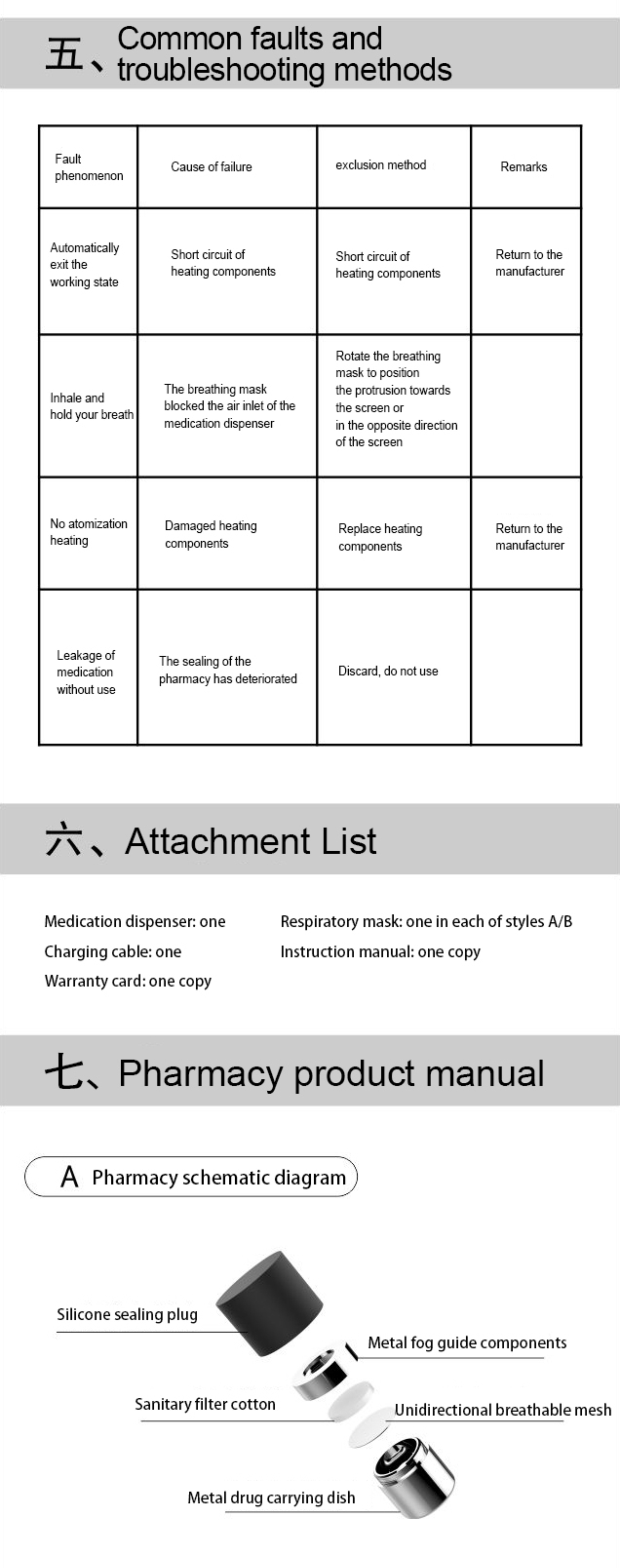 五、Common faults and troubleshooting methods

| Fault phenomenon | Cause of failure | exclusion method | Remarks |
|---|---|---|---|
| Automatically exit the working state | Short circuit of heating components | Short circuit of heating components | Return to the manufacturer |
| Inhale and hold your breath | The breathing mask blocked the air inlet of the medication dispenser | Rotate the breathing mask to position the protrusion towards the screen or in the opposite direction of the screen | |
| No atomization heating | Damaged heating components | Replace heating components | Return to the manufacturer |
| Leakage of medication without use | The sealing of the pharmacy has deteriorated | Discard, do not use | |

六、Attachment List

Medication dispenser: one
Charging cable: one
Warranty card: one copy

Respiratory mask: one in each of styles A/B
Instruction manual: one copy

七、Pharmacy product manual

A Pharmacy schematic diagram

Silicone sealing plug
Metal fog guide components
Sanitary filter cotton
Unidirectional breathable mesh
Metal drug carrying dish